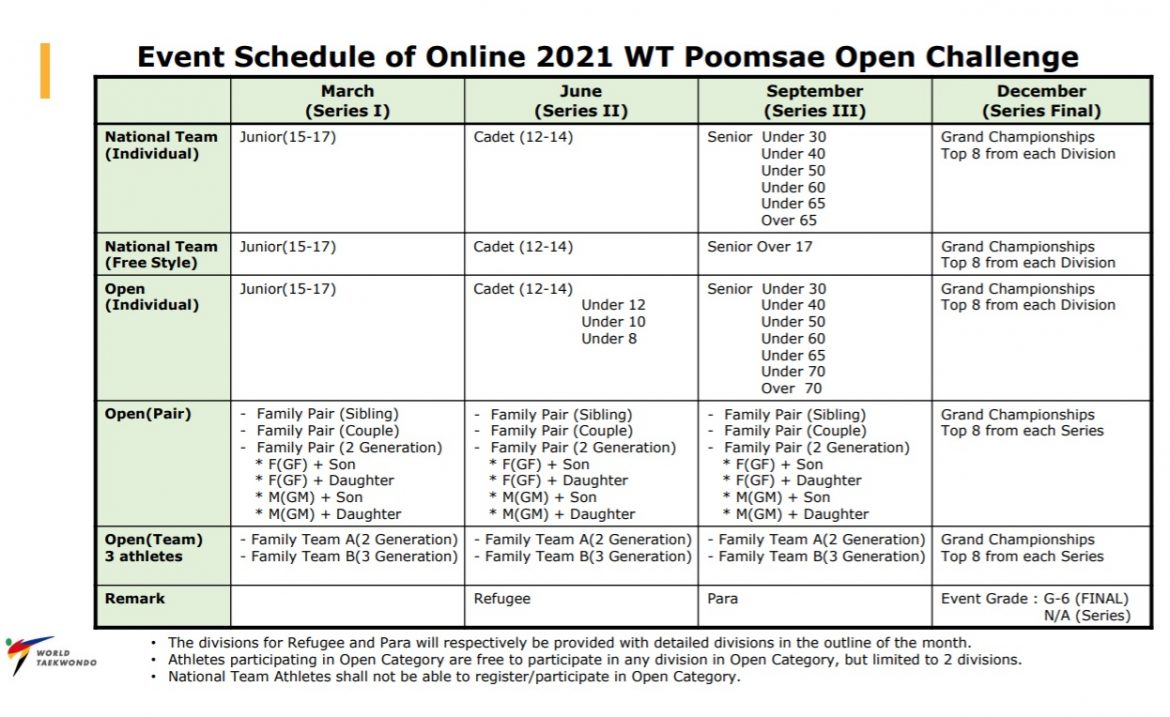 Event Schedule of Online 2021 WT Poomsae Open Challenge

| | March (Series I) | June (Series II) | September (Series III) | December (Series Final) |
|---|---|---|---|---|
| National Team (Individual) | Junior(15-17) | Cadet (12-14) | Senior Under 30 Under 40 Under 50 Under 60 Under 65 Over 65 | Grand Championships Top 8 from each Division |
| National Team (Free Style) | Junior(15-17) | Cadet (12-14) | Senior Over 17 | Grand Championships Top 8 from each Division |
| Open (Individual) | Junior(15-17) | Cadet (12-14) Under 12 Under 10 Under 8 | Senior Under 30 Under 40 Under 50 Under 60 Under 65 Under 70 Over 70 | Grand Championships Top 8 from each Division |
| Open(Pair) | - Family Pair (Sibling) - Family Pair (Couple) - Family Pair (2 Generation) * F(GF) + Son * F(GF) + Daughter * M(GM) + Son * M(GM) + Daughter | - Family Pair (Sibling) - Family Pair (Couple) - Family Pair (2 Generation) * F(GF) + Son * F(GF) + Daughter * M(GM) + Son * M(GM) + Daughter | - Family Pair (Sibling) - Family Pair (Couple) - Family Pair (2 Generation) * F(GF) + Son * F(GF) + Daughter * M(GM) + Son * M(GM) + Daughter | Grand Championships Top 8 from each Series |
| Open(Team) 3 athletes | - Family Team A(2 Generation) - Family Team B(3 Generation) | - Family Team A(2 Generation) - Family Team B(3 Generation) | - Family Team A(2 Generation) - Family Team B(3 Generation) | Grand Championships Top 8 from each Series |
| Remark | | Refugee | Para | Event Grade : G-6 (FINAL) N/A (Series) |

WORLD TAEKWONDO

• The divisions for Refugee and Para will respectively be provided with detailed divisions in the outline of the month.
• Athletes participating in Open Category are free to participate in any division in Open Category, but limited to 2 divisions.
• National Team Athletes shall not be able to register/participate in Open Category.